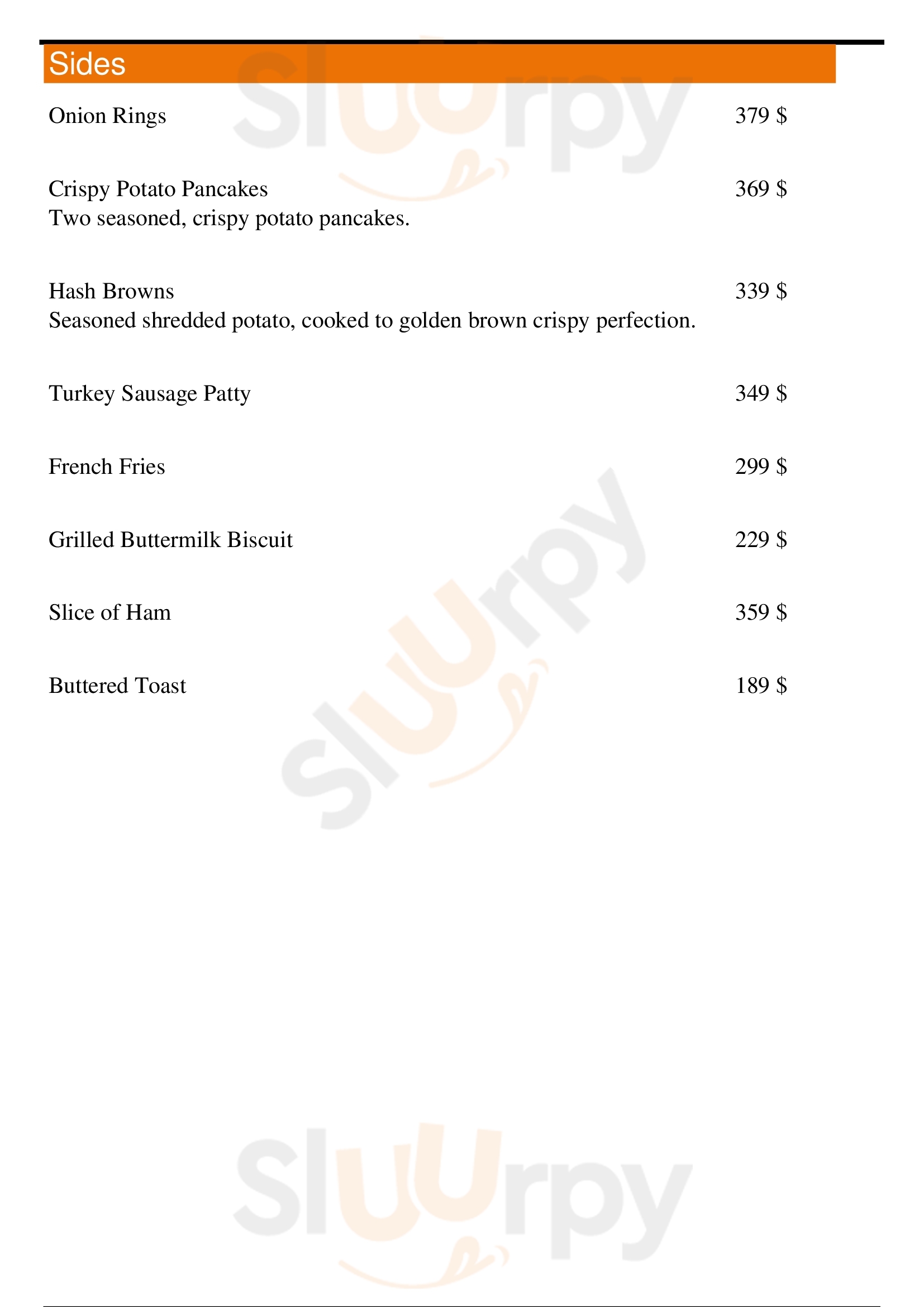 Sides

Onion Rings 379 $

Crispy Potato Pancakes 369 $
Two seasoned, crispy potato pancakes.

Hash Browns 339 $
Seasoned shredded potato, cooked to golden brown crispy perfection.

Turkey Sausage Patty 349 $

French Fries 299 $

Grilled Buttermilk Biscuit 229 $

Slice of Ham 359 $

Buttered Toast 189 $

Sluurpy
Sluurpy
Sluurpy